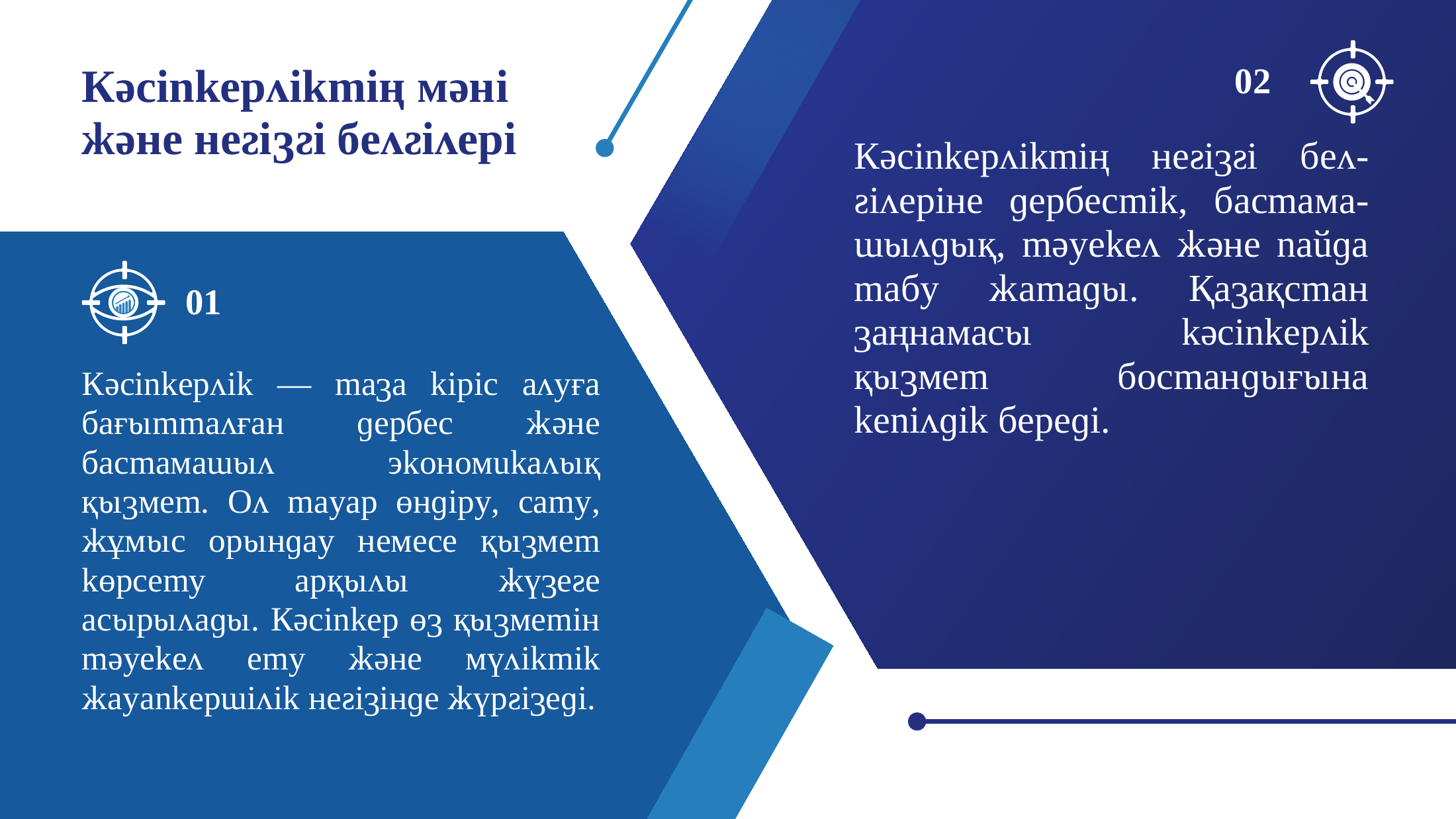 Кәсіпкерліктің мәні және негізгі белгілері

01

Кәсіпкерлік — таза кіріс алуға бағытталған дербес және бастамашыл экономикалық қызмет. Ол тауар өндіру, сату, жұмыс орындау немесе қызмет көрсету арқылы жүзеге асырылады. Кәсіпкер өз қызметін тәуекел ету және мүліктік жауапкершілік негізінде жүргізеді.

02

Кәсіпкерліктің негізгі белгілеріне дербестік, бастамашылдық, тәуекел және пайда табу жатады. Қазақстан заңнамасы кәсіпкерлік қызмет бостандығына кепілдік береді.